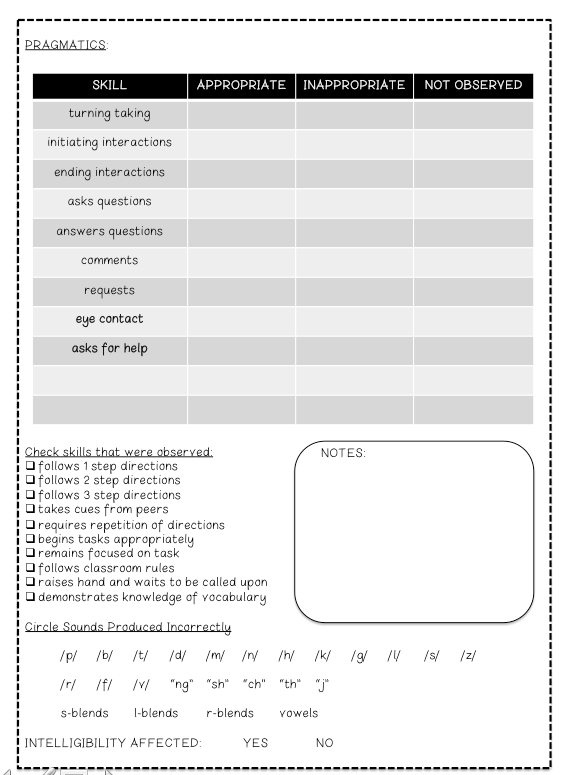 PRAGMATICS:

| SKILL | APPROPRIATE | INAPPROPRIATE | NOT OBSERVED |
|---|---|---|---|
| turning taking | | | |
| initiating interactions | | | |
| ending interactions | | | |
| asks questions | | | |
| answers questions | | | |
| comments | | | |
| requests | | | |
| eye contact | | | |
| asks for help | | | |
| | | | |
| | | | |

Check skills that were observed:
❑ follows 1 step directions
❑ follows 2 step directions
❑ follows 3 step directions
❑ takes cues from peers
❑ requires repetition of directions
❑ begins tasks appropriately
❑ remains focused on task
❑ follows classroom rules
❑ raises hand and waits to be called upon
❑ demonstrates knowledge of vocabulary

NOTES:

Circle Sounds Produced Incorrectly

/p/ /b/ /t/ /d/ /m/ /n/ /h/ /k/ /g/ /l/ /s/ /z/

/r/ /f/ /v/ "ng" "sh" "ch" "th" "j"

s-blends l-blends r-blends vowels

INTELLIGIBILITY AFFECTED: YES NO